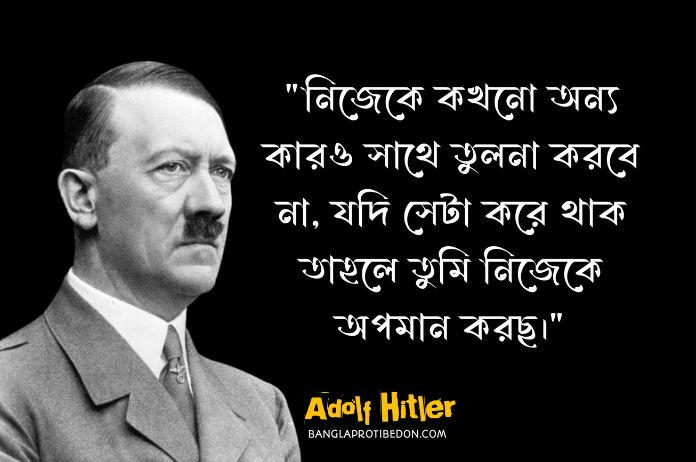 "নিজেকে কখনো অন্য কারও সাথে তুলনা করবে না, যদি সেটা করে থাক তাহলে তুমি নিজেকে অপমান করছ।"

Adolf Hitler
BANGLAPROTIBEDON.COM